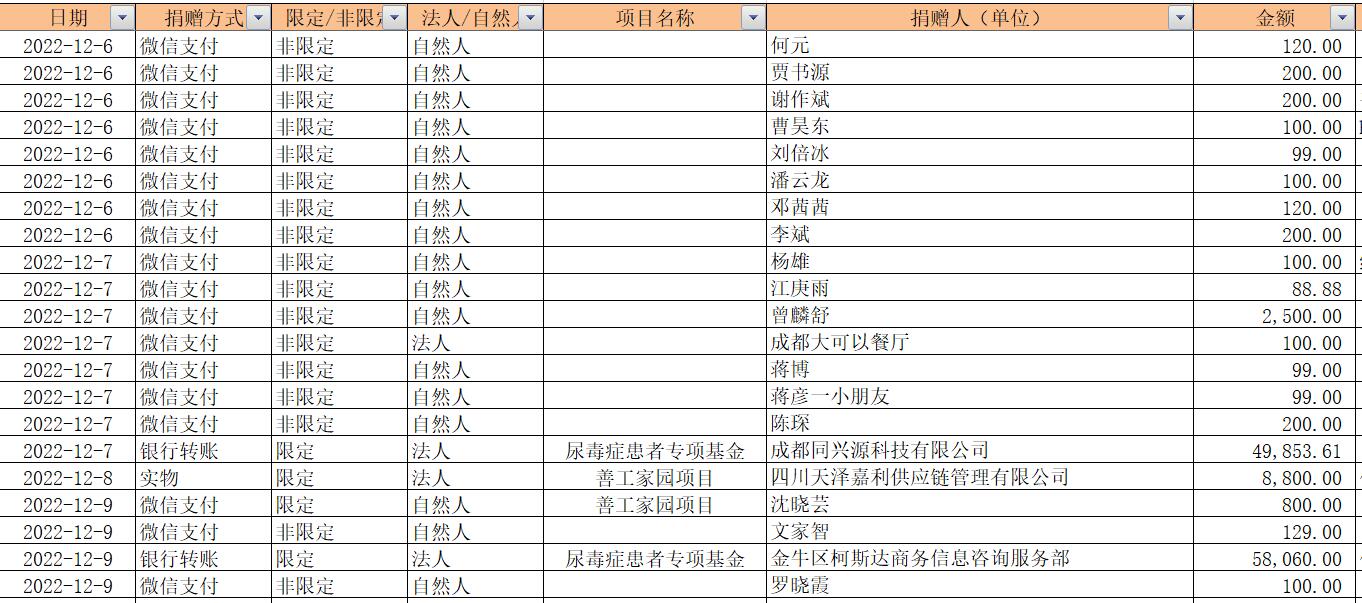 | 日期 | 捐赠方式 | 限定/非限定 | 法人/自然人 | 项目名称 | 捐赠人（单位） | 金额 |
|---|---|---|---|---|---|---|
| 2022-12-6 | 微信支付 | 非限定 | 自然人 | | 何元 | 120.00 |
| 2022-12-6 | 微信支付 | 非限定 | 自然人 | | 贾书源 | 200.00 |
| 2022-12-6 | 微信支付 | 非限定 | 自然人 | | 谢作斌 | 200.00 |
| 2022-12-6 | 微信支付 | 非限定 | 自然人 | | 曹昊东 | 100.00 |
| 2022-12-6 | 微信支付 | 非限定 | 自然人 | | 刘倍冰 | 99.00 |
| 2022-12-6 | 微信支付 | 非限定 | 自然人 | | 潘云龙 | 100.00 |
| 2022-12-6 | 微信支付 | 非限定 | 自然人 | | 邓茜茜 | 120.00 |
| 2022-12-6 | 微信支付 | 非限定 | 自然人 | | 李斌 | 200.00 |
| 2022-12-7 | 微信支付 | 非限定 | 自然人 | | 杨雄 | 100.00 |
| 2022-12-7 | 微信支付 | 非限定 | 自然人 | | 江庚雨 | 88.88 |
| 2022-12-7 | 微信支付 | 非限定 | 自然人 | | 曾麟舒 | 2,500.00 |
| 2022-12-7 | 微信支付 | 非限定 | 法人 | | 成都大可以餐厅 | 100.00 |
| 2022-12-7 | 微信支付 | 非限定 | 自然人 | | 蒋博 | 99.00 |
| 2022-12-7 | 微信支付 | 非限定 | 自然人 | | 蒋彦一小朋友 | 99.00 |
| 2022-12-7 | 微信支付 | 非限定 | 自然人 | | 陈琛 | 200.00 |
| 2022-12-7 | 银行转账 | 限定 | 法人 | 尿毒症患者专项基金 | 成都同兴源科技有限公司 | 49,853.61 |
| 2022-12-8 | 实物 | 限定 | 法人 | 善工家园项目 | 四川天泽嘉利供应链管理有限公司 | 8,800.00 |
| 2022-12-9 | 微信支付 | 限定 | 自然人 | 善工家园项目 | 沈晓芸 | 800.00 |
| 2022-12-9 | 微信支付 | 非限定 | 自然人 | | 文家智 | 129.00 |
| 2022-12-9 | 银行转账 | 限定 | 法人 | 尿毒症患者专项基金 | 金牛区柯斯达商务信息咨询服务部 | 58,060.00 |
| 2022-12-9 | 微信支付 | 非限定 | 自然人 | | 罗晓霞 | 100.00 |